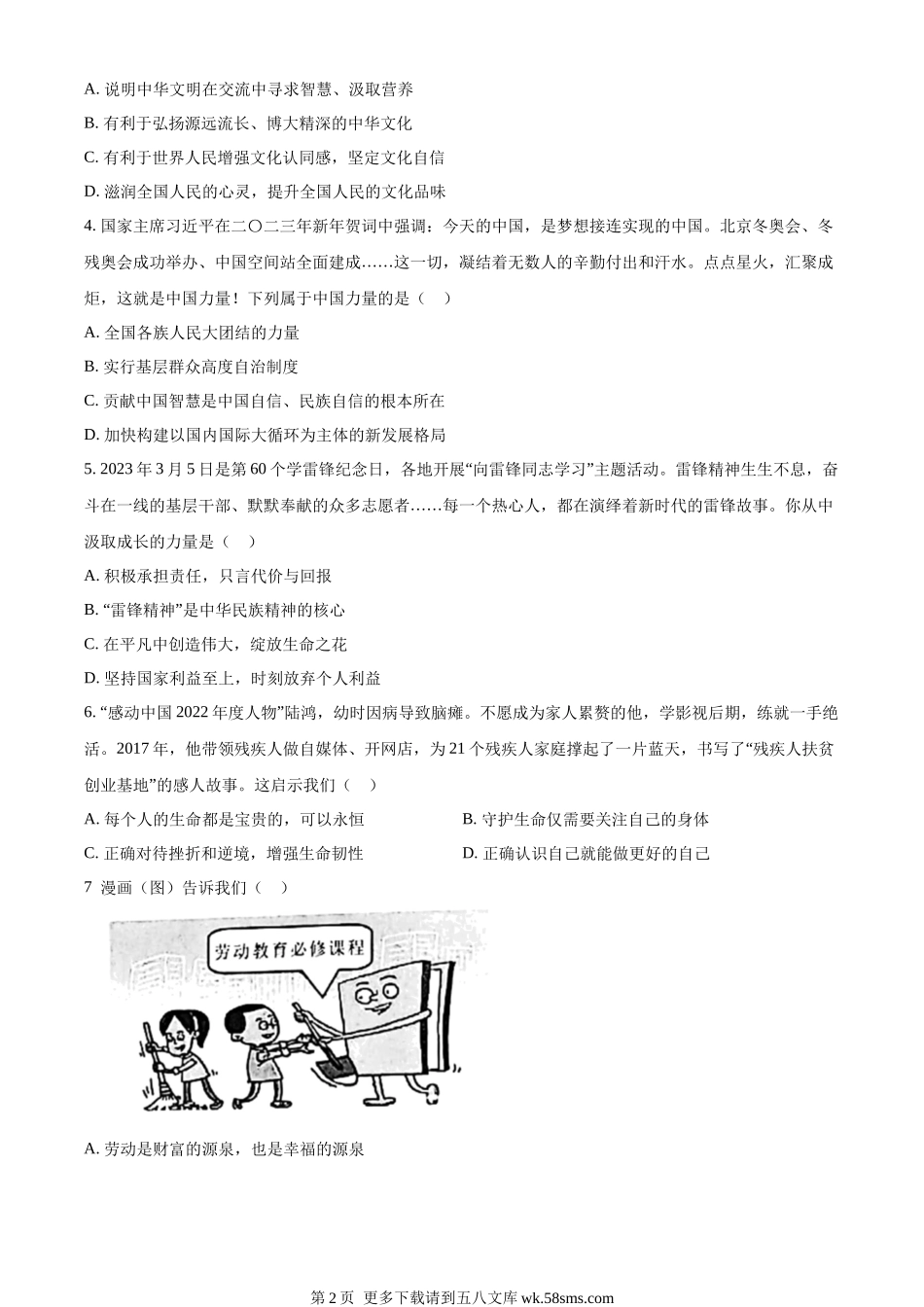 A. 说明中华文明在交流中寻求智慧、汲取营养

B. 有利于弘扬源远流长、博大精深的中华文化

C. 有利于世界人民增强文化认同感，坚定文化自信

D. 滋润全国人民的心灵，提升全国人民的文化品味

4. 国家主席习近平在二〇二三年新年贺词中强调：今天的中国，是梦想接连实现的中国。北京冬奥会、冬残奥会成功举办、中国空间站全面建成……这一切，凝结着无数人的辛勤付出和汗水。点点星火，汇聚成炬，这就是中国力量！下列属于中国力量的是（    ）

A. 全国各族人民大团结的力量

B. 实行基层群众高度自治制度

C. 贡献中国智慧是中国自信、民族自信的根本所在

D. 加快构建以国内国际大循环为主体的新发展格局

5. 2023 年 3 月 5 日是第 60 个学雷锋纪念日，各地开展“向雷锋同志学习”主题活动。雷锋精神生生不息，奋斗在一线的基层干部、默默奉献的众多志愿者……每一个热心人，都在演绎着新时代的雷锋故事。你从中汲取成长的力量是（    ）

A. 积极承担责任，只言代价与回报

B. “雷锋精神”是中华民族精神的核心

C. 在平凡中创造伟大，绽放生命之花

D. 坚持国家利益至上，时刻放弃个人利益

6. “感动中国 2022 年度人物”陆鸿，幼时因病导致脑瘫。不愿成为家人累赘的他，学影视后期，练就一手绝活。2017 年，他带领残疾人做自媒体、开网店，为 21 个残疾人家庭撑起了一片蓝天，书写了“残疾人扶贫创业基地”的感人故事。这启示我们（    ）

A. 每个人的生命都是宝贵的，可以永恒

B. 守护生命仅需要关注自己的身体

C. 正确对待挫折和逆境，增强生命韧性

D. 正确认识自己就能做更好的自己

7 漫画（图）告诉我们（    ）

劳动教育必修课程

A. 劳动是财富的源泉，也是幸福的源泉

第 2 页  更多下载请到五八文库 wk.58sms.com